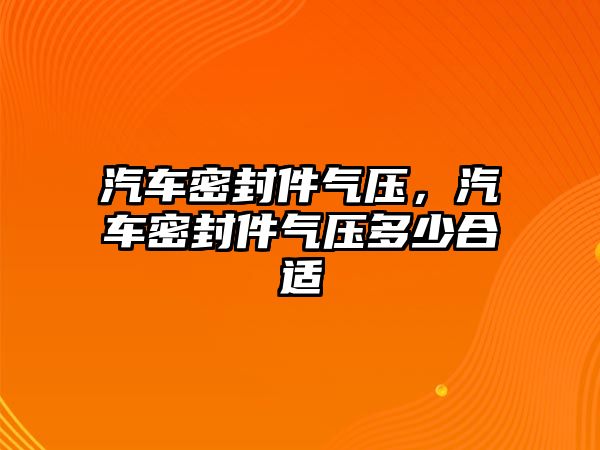 汽车密封件气压，汽车密封件气压多少合适